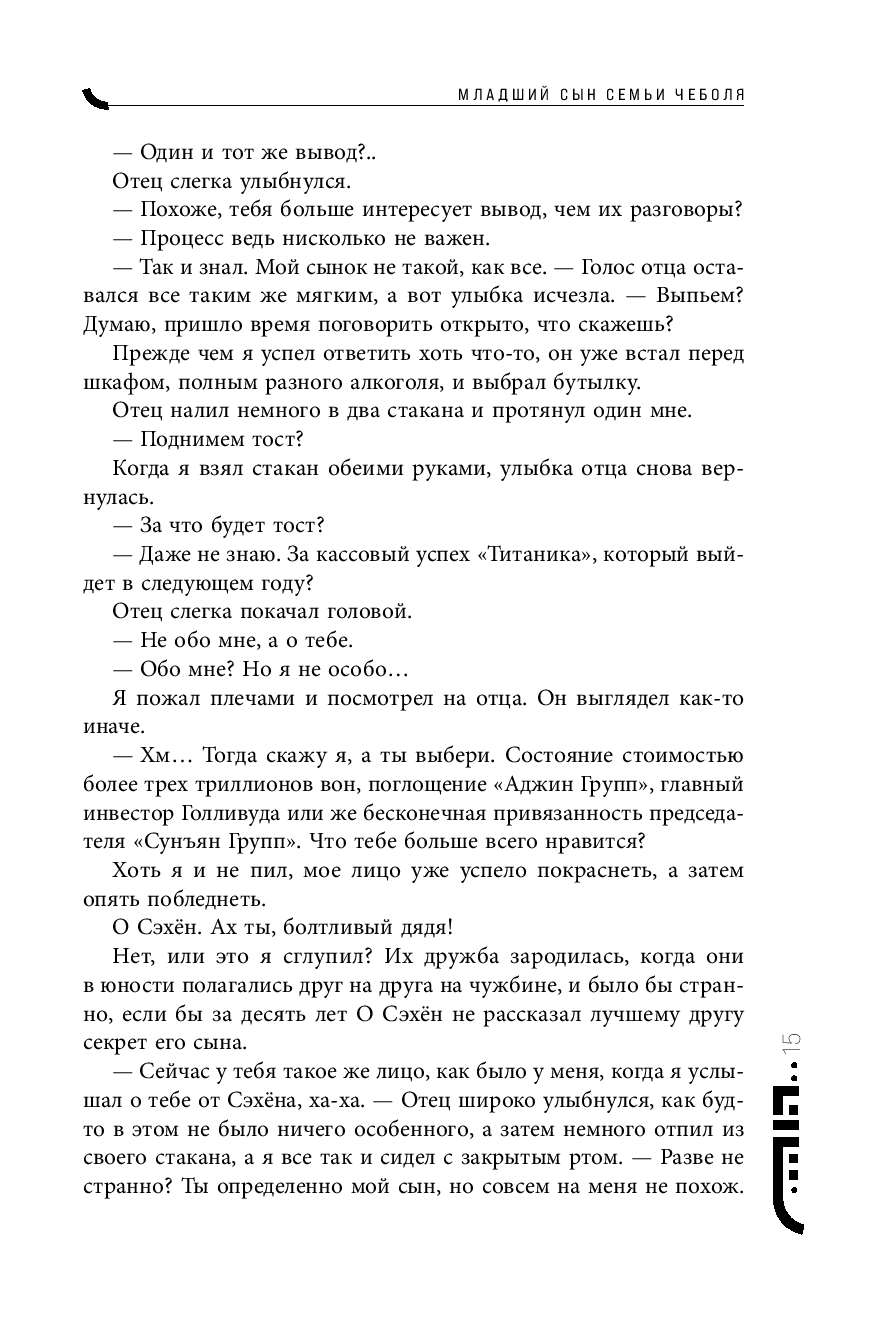 МЛАДШИЙ СЫН СЕМЬИ ЧЕБОЛЯ

— Один и тот же вывод?..

Отец слегка улыбнулся.

— Похоже, тебя больше интересует вывод, чем их разговоры?

— Процесс ведь нисколько не важен.

— Так и знал. Мой сынок не такой, как все. — Голос отца оставался все таким же мягким, а вот улыбка исчезла. — Выпьем? Думаю, пришло время поговорить открыто, что скажешь?

Прежде чем я успел ответить хоть что-то, он уже встал перед шкафом, полным разного алкоголя, и выбрал бутылку.

Отец налил немного в два стакана и протянул один мне.

— Поднимем тост?

Когда я взял стакан обеими руками, улыбка отца снова вернулась.

— За что будет тост?

— Даже не знаю. За кассовый успех «Титаника», который выйдет в следующем году?

Отец слегка покачал головой.

— Не обо мне, а о тебе.

— Обо мне? Но я не особо…

Я пожал плечами и посмотрел на отца. Он выглядел как-то иначе.

— Хм… Тогда скажу я, а ты выбери. Состояние стоимостью более трех триллионов вон, поглощение «Аджин Групп», главный инвестор Голливуда или же бесконечная привязанность председателя «Сунъян Групп». Что тебе больше всего нравится?

Хоть я и не пил, мое лицо уже успело покраснеть, а затем опять побледнеть.

О Сэхён. Ах ты, болтливый дядя!

Нет, или это я сглупил? Их дружба зародилась, когда они в юности полагались друг на друга на чужбине, и было бы странно, если бы за десять лет О Сэхён не рассказал лучшему другу секрет его сына.

— Сейчас у тебя такое же лицо, как было у меня, когда я услышал о тебе от Сэхёна, ха-ха. — Отец широко улыбнулся, как будто в этом не было ничего особенного, а затем немного отпил из своего стакана, а я все так и сидел с закрытым ртом. — Разве не странно? Ты определенно мой сын, но совсем на меня не похож.

15